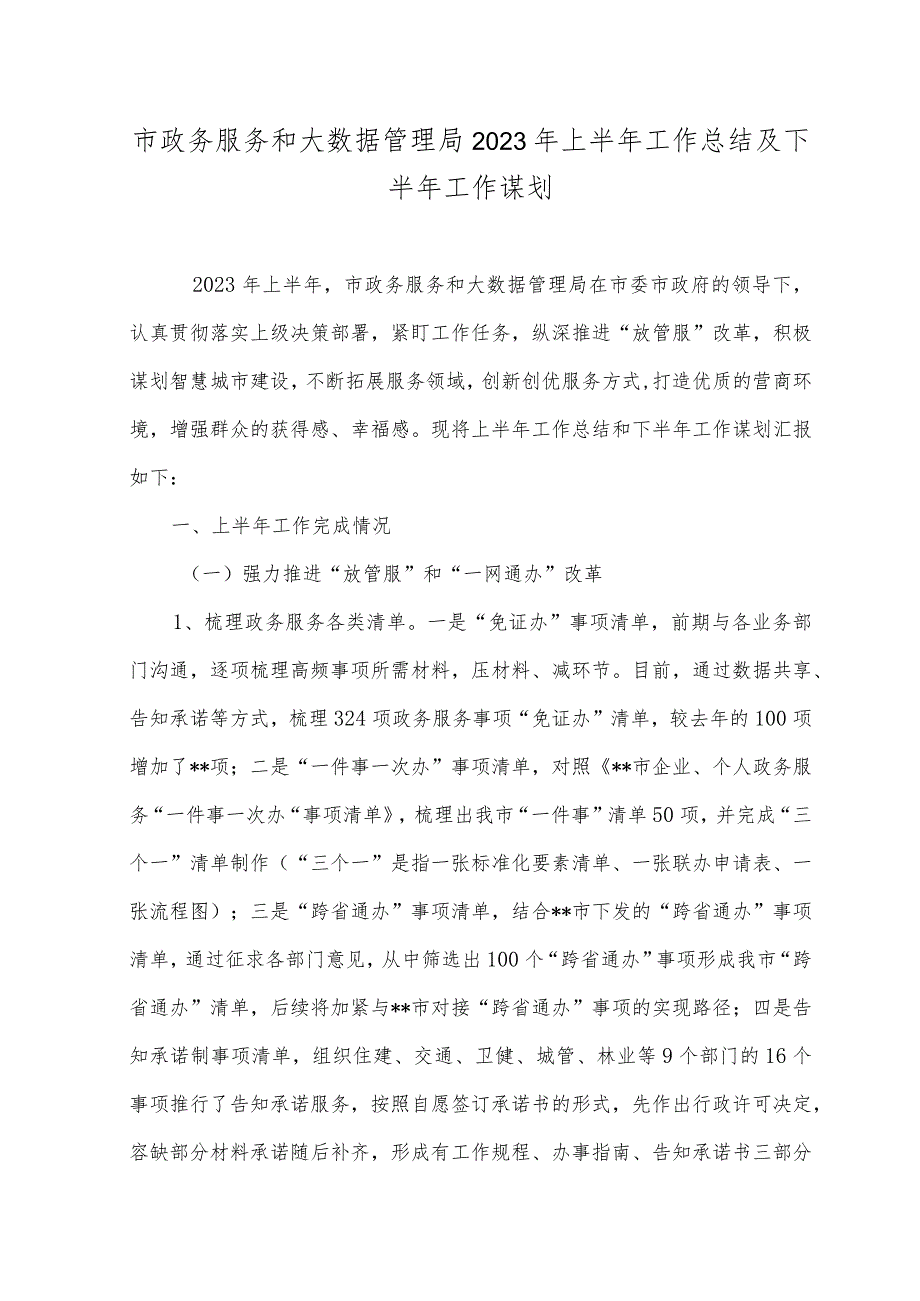 市政务服务和大数据管理局2023年上半年工作总结及下半年工作谋划

2023年上半年，市政务服务和大数据管理局在市委市政府的领导下，认真贯彻落实上级决策部署，紧盯工作任务，纵深推进“放管服”改革，积极谋划智慧城市建设，不断拓展服务领域，创新创优服务方式，打造优质的营商环境，增强群众的获得感、幸福感。现将上半年工作总结和下半年工作谋划汇报如下：

一、上半年工作完成情况

（一）强力推进“放管服”和“一网通办”改革

1、梳理政务服务各类清单。一是“免证办”事项清单，前期与各业务部门沟通，逐项梳理高频事项所需材料，压材料、减环节。目前，通过数据共享、告知承诺等方式，梳理324项政务服务事项“免证办”清单，较去年的100项增加了**项；二是“一件事一次办”事项清单，对照《**市企业、个人政务服务“一件事一次办“事项清单》，梳理出我市“一件事”清单50项，并完成“三个一”清单制作（“三个一”是指一张标准化要素清单、一张联办申请表、一张流程图）；三是“跨省通办”事项清单，结合**市下发的“跨省通办”事项清单，通过征求各部门意见，从中筛选出100个“跨省通办”事项形成我市“跨省通办”清单，后续将加紧与**市对接“跨省通办”事项的实现路径；四是告知承诺制事项清单，组织住建、交通、卫健、城管、林业等9个部门的16个事项推行了告知承诺服务，按照自愿签订承诺书的形式，先作出行政许可决定，容缺部分材料承诺随后补齐，形成有工作规程、办事指南、告知承诺书三部分